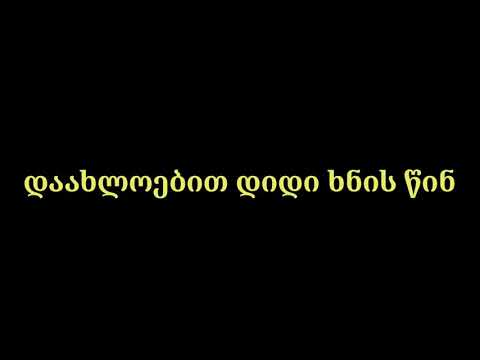 დაახლოებით დიდი ხნის წინ